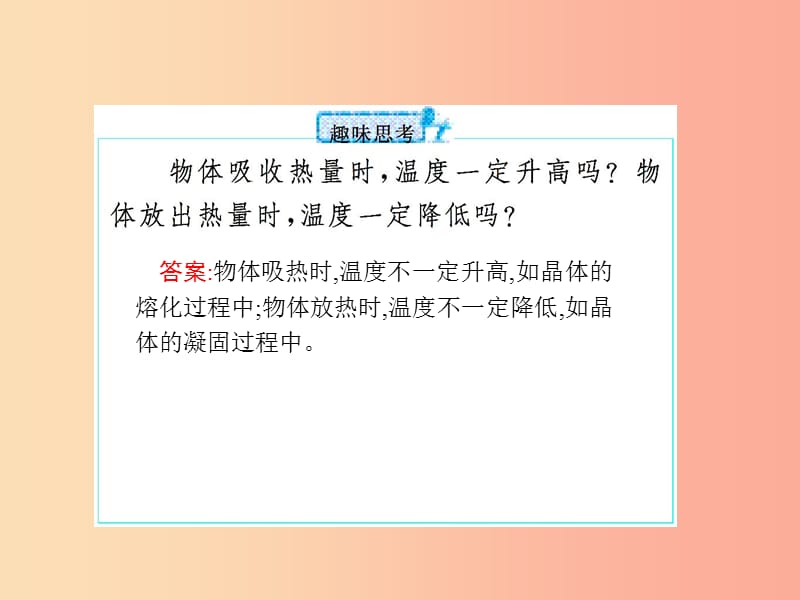 趣味思考

物体吸收热量时，温度一定升高吗？物体放出热量时，温度一定降低吗？

答案:物体吸热时,温度不一定升高,如晶体的熔化过程中;物体放热时,温度不一定降低,如晶体的凝固过程中。